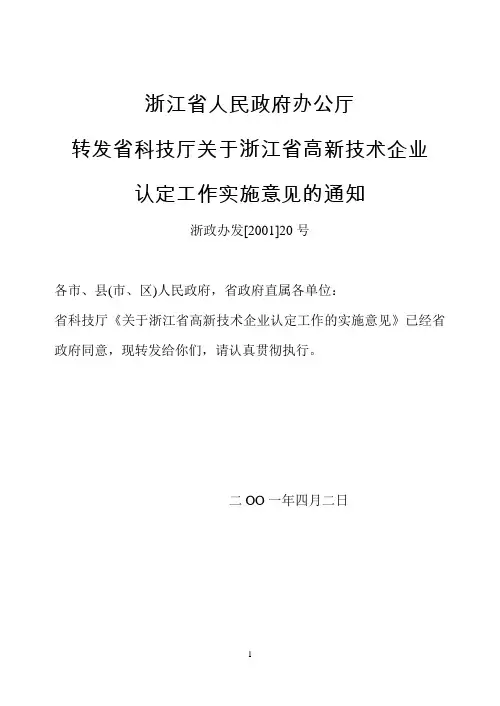 浙江省人民政府办公厅

转发省科技厅关于浙江省高新技术企业

认定工作实施意见的通知

浙政办发[2001]20 号

各市、县(市、区)人民政府，省政府直属各单位：

省科技厅《关于浙江省高新技术企业认定工作的实施意见》已经省政府同意，现转发给你们，请认真贯彻执行。

二 OO 一年四月二日

1